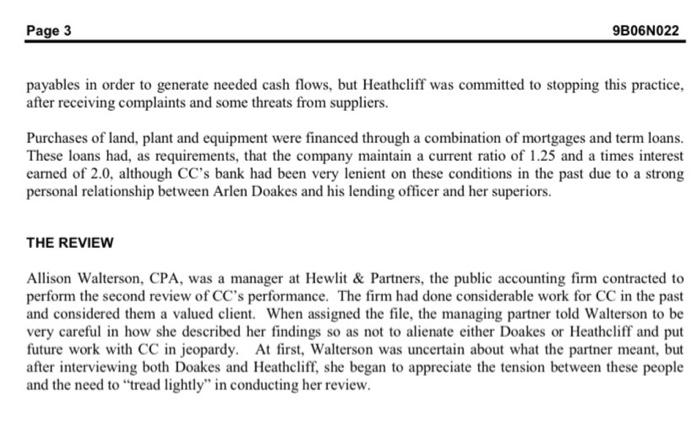 Page 3 9B06N022

payables in order to generate needed cash flows, but Heathcliff was committed to stopping this practice, after receiving complaints and some threats from suppliers.

Purchases of land, plant and equipment were financed through a combination of mortgages and term loans. These loans had, as requirements, that the company maintain a current ratio of 1.25 and a times interest earned of 2.0, although CC's bank had been very lenient on these conditions in the past due to a strong personal relationship between Arlen Doakes and his lending officer and her superiors.

THE REVIEW

Allison Walterson, CPA, was a manager at Hewlit & Partners, the public accounting firm contracted to perform the second review of CC's performance. The firm had done considerable work for CC in the past and considered them a valued client. When assigned the file, the managing partner told Walterson to be very careful in how she described her findings so as not to alienate either Doakes or Heathcliff and put future work with CC in jeopardy. At first, Walterson was uncertain about what the partner meant, but after interviewing both Doakes and Heathcliff, she began to appreciate the tension between these people and the need to "tread lightly" in conducting her review.